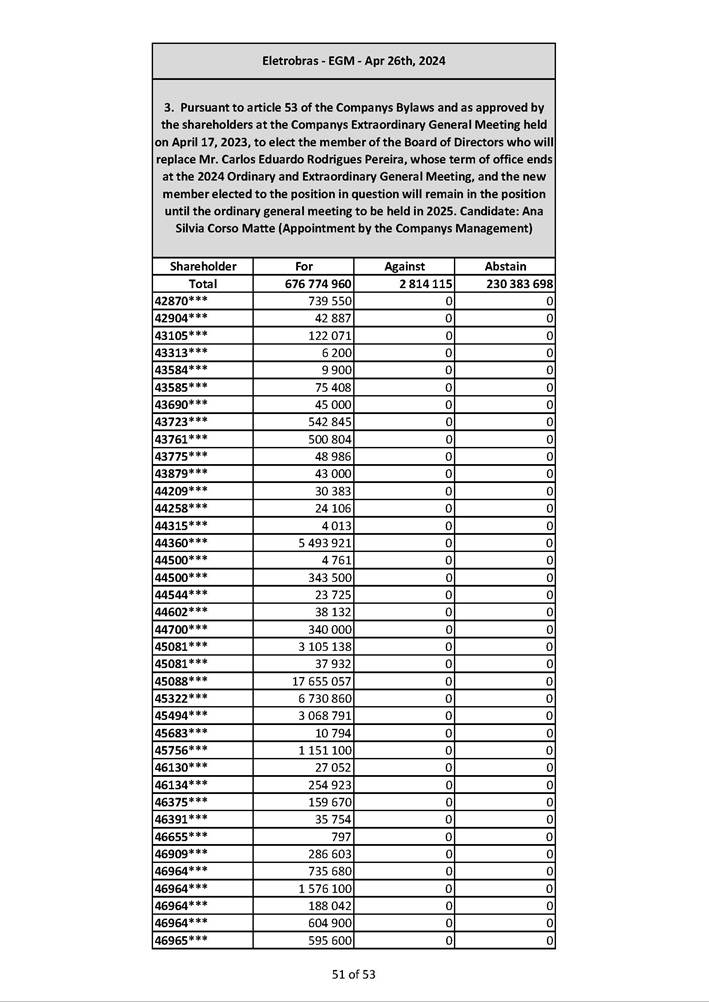 Eletrobras - EGM - Apr 26th, 2024

3. Pursuant to article 53 of the Companys Bylaws and as approved by the shareholders at the Companys Extraordinary General Meeting held on April 17, 2023, to elect the member of the Board of Directors who will replace Mr. Carlos Eduardo Rodrigues Pereira, whose term of office ends at the 2024 Ordinary and Extraordinary General Meeting, and the new member elected to the position in question will remain in the position until the ordinary general meeting to be held in 2025. Candidate: Ana Silvia Corso Matte (Appointment by the Companys Management)

| Shareholder | For | Against | Abstain |
|---|---|---|---|
| Total | 676 774 960 | 2 814 115 | 230 383 698 |
| 42870*** | 739 550 | 0 | 0 |
| 42904*** | 42 887 | 0 | 0 |
| 43105*** | 122 071 | 0 | 0 |
| 43313*** | 6 200 | 0 | 0 |
| 43584*** | 9 900 | 0 | 0 |
| 43585*** | 75 408 | 0 | 0 |
| 43690*** | 45 000 | 0 | 0 |
| 43723*** | 542 845 | 0 | 0 |
| 43761*** | 500 804 | 0 | 0 |
| 43775*** | 48 986 | 0 | 0 |
| 43879*** | 43 000 | 0 | 0 |
| 44209*** | 30 383 | 0 | 0 |
| 44258*** | 24 106 | 0 | 0 |
| 44315*** | 4 013 | 0 | 0 |
| 44360*** | 5 493 921 | 0 | 0 |
| 44500*** | 4 761 | 0 | 0 |
| 44500*** | 343 500 | 0 | 0 |
| 44544*** | 23 725 | 0 | 0 |
| 44602*** | 38 132 | 0 | 0 |
| 44700*** | 340 000 | 0 | 0 |
| 45081*** | 3 105 138 | 0 | 0 |
| 45081*** | 37 932 | 0 | 0 |
| 45088*** | 17 655 057 | 0 | 0 |
| 45322*** | 6 730 860 | 0 | 0 |
| 45494*** | 3 068 791 | 0 | 0 |
| 45683*** | 10 794 | 0 | 0 |
| 45756*** | 1 151 100 | 0 | 0 |
| 46130*** | 27 052 | 0 | 0 |
| 46134*** | 254 923 | 0 | 0 |
| 46375*** | 159 670 | 0 | 0 |
| 46391*** | 35 754 | 0 | 0 |
| 46655*** | 797 | 0 | 0 |
| 46909*** | 286 603 | 0 | 0 |
| 46964*** | 735 680 | 0 | 0 |
| 46964*** | 1 576 100 | 0 | 0 |
| 46964*** | 188 042 | 0 | 0 |
| 46964*** | 604 900 | 0 | 0 |
| 46965*** | 595 600 | 0 | 0 |

51 of 53